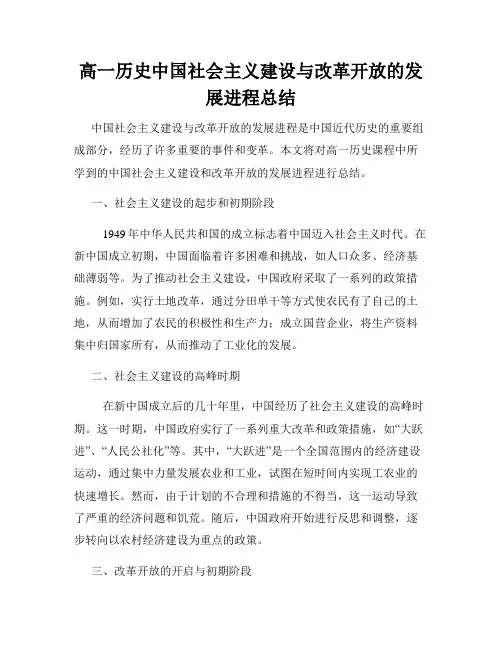 高一历史中国社会主义建设与改革开放的发展进程总结

中国社会主义建设与改革开放的发展进程是中国近代历史的重要组成部分，经历了许多重要的事件和变革。本文将对高一历史课程中所学到的中国社会主义建设和改革开放的发展进程进行总结。

一、社会主义建设的起步和初期阶段

1949年中华人民共和国的成立标志着中国迈入社会主义时代。在新中国成立初期，中国面临着许多困难和挑战，如人口众多、经济基础薄弱等。为了推动社会主义建设，中国政府采取了一系列的政策措施。例如，实行土地改革，通过分田单干等方式使农民有了自己的土地，从而增加了农民的积极性和生产力；成立国营企业，将生产资料集中归国家所有，从而推动了工业化的发展。

二、社会主义建设的高峰时期

在新中国成立后的几十年里，中国经历了社会主义建设的高峰时期。这一时期，中国政府实行了一系列重大改革和政策措施，如“大跃进”、“人民公社化”等。其中，“大跃进”是一个全国范围内的经济建设运动，通过集中力量发展农业和工业，试图在短时间内实现工农业的快速增长。然而，由于计划的不合理和措施的不得当，这一运动导致了严重的经济问题和饥荒。随后，中国政府开始进行反思和调整，逐步转向以农村经济建设为重点的政策。

三、改革开放的开启与初期阶段